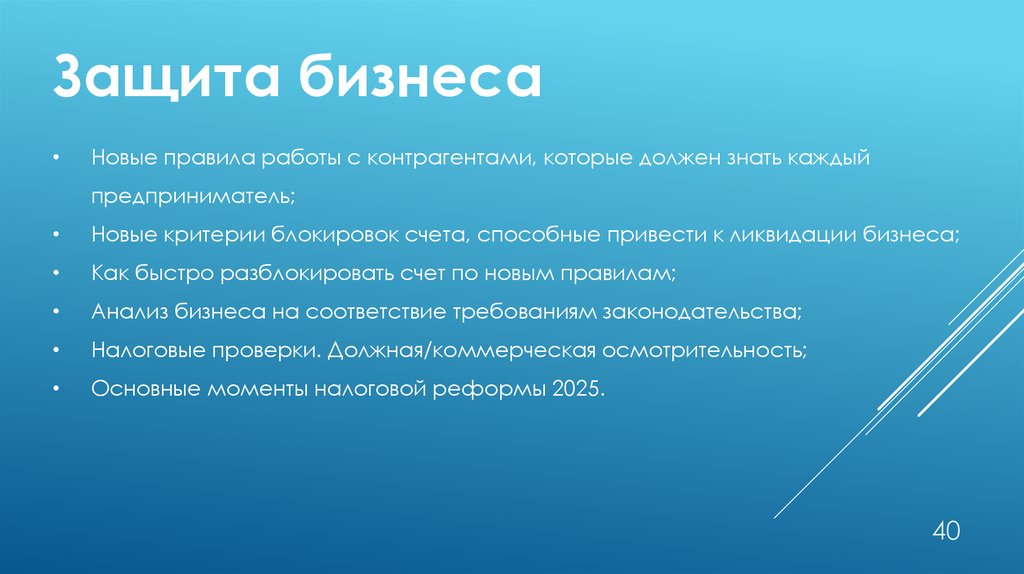 Защита бизнеса

• Новые правила работы с контрагентами, которые должен знать каждый предприниматель;
• Новые критерии блокировок счета, способные привести к ликвидации бизнеса;
• Как быстро разблокировать счет по новым правилам;
• Анализ бизнеса на соответствие требованиям законодательства;
• Налоговые проверки. Должная/коммерческая осмотрительность;
• Основные моменты налоговой реформы 2025.

40